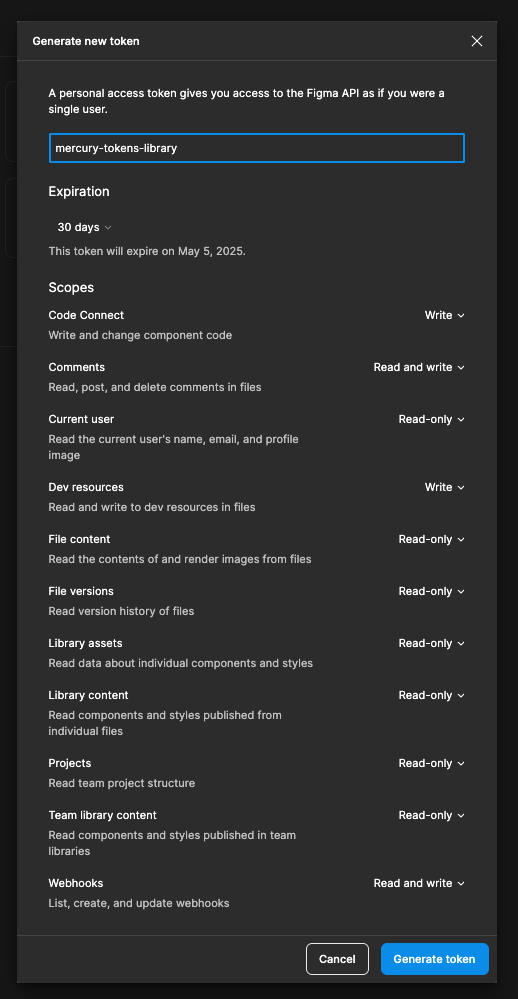 Generate new token

A personal access token gives you access to the Figma API as if you were a single user.

mercury-tokens-library

Expiration

30 days

This token will expire on May 5, 2025.

Scopes

Code Connect
Write
Write and change component code

Comments
Read and write
Read, post, and delete comments in files

Current user
Read-only
Read the current user's name, email, and profile image

Dev resources
Write
Read and write to dev resources in files

File content
Read-only
Read the contents of and render images from files

File versions
Read-only
Read version history of files

Library assets
Read-only
Read data about individual components and styles

Library content
Read-only
Read components and styles published from individual files

Projects
Read-only
Read team project structure

Team library content
Read-only
Read components and styles published in team libraries

Webhooks
Read and write
List, create, and update webhooks

Cancel
Generate token